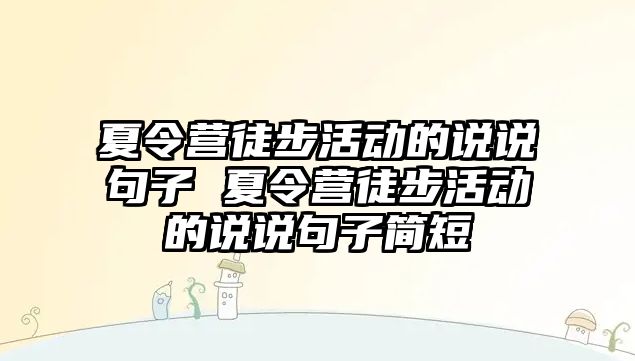 夏令营徒步活动的说说句子 夏令营徒步活动的说说句子简短